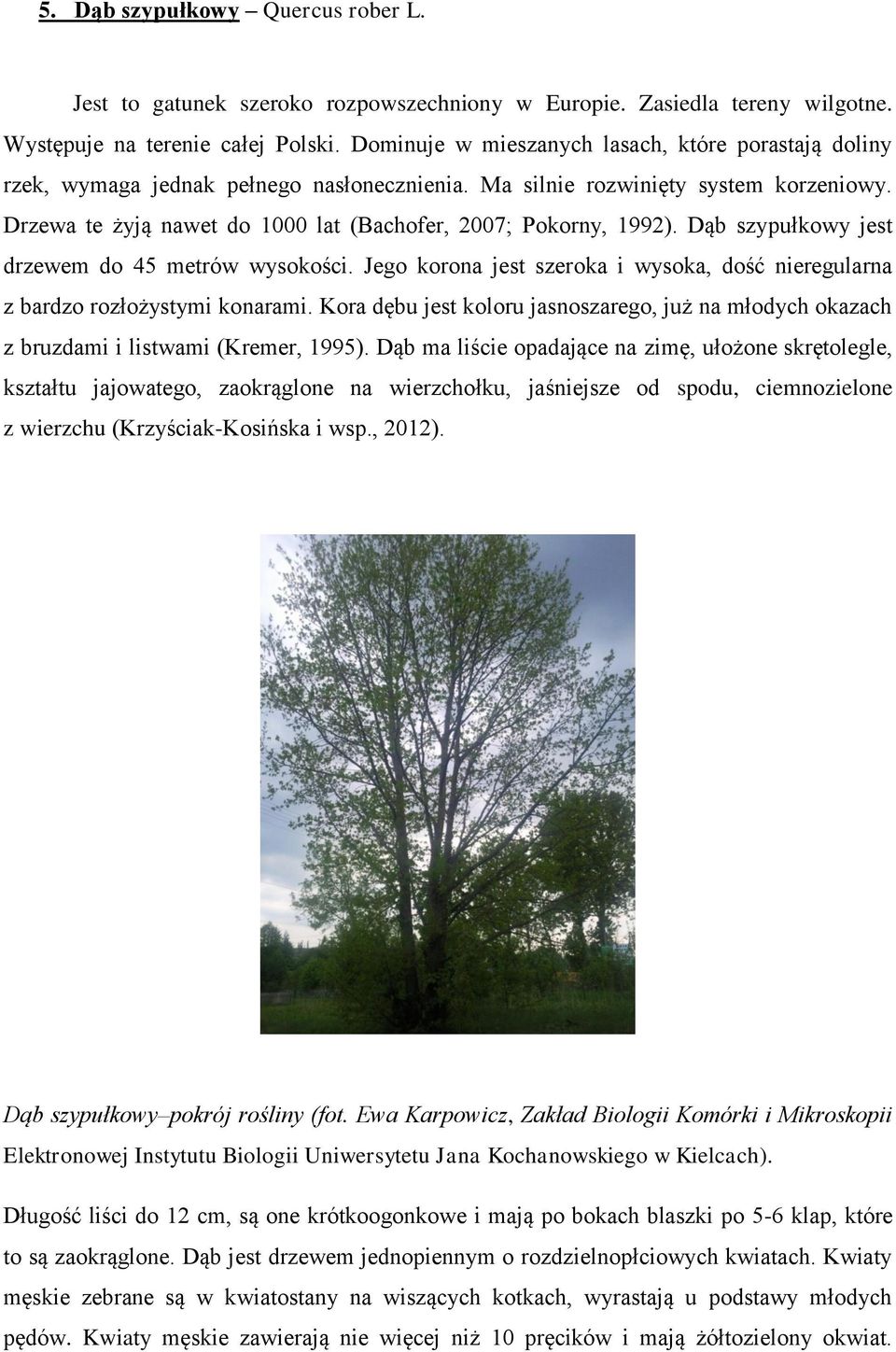 5. Dąb szypułkowy – Quercus rober L.

Jest to gatunek szeroko rozpowszechniony w Europie. Zasiedla tereny wilgotne. Występuje na terenie całej Polski. Dominuje w mieszanych lasach, które porastają doliny rzek, wymaga jednak pełnego nasłonecznienia. Ma silnie rozwinięty system korzeniowy. Drzewa te żyją nawet do 1000 lat (Bachofer, 2007; Pokorny, 1992). Dąb szypułkowy jest drzewem do 45 metrów wysokości. Jego korona jest szeroka i wysoka, dość nieregularna z bardzo rozłożystymi konarami. Kora dębu jest koloru jasnoszarego, już na młodych okazach z bruzdami i listwami (Kremer, 1995). Dąb ma liście opadające na zimę, ułożone skrętolegle, kształtu jajowatego, zaokrąglone na wierzchołku, jaśniejsze od spodu, ciemnozielone z wierzchu (Krzyściak-Kosińska i wsp., 2012).

Dąb szypułkowy–pokrój rośliny (fot. Ewa Karpowicz, Zakład Biologii Komórki i Mikroskopii Elektronowej Instytutu Biologii Uniwersytetu Jana Kochanowskiego w Kielcach).

Długość liści do 12 cm, są one krótkoogonkowe i mają po bokach blaszki po 5-6 klap, które to są zaokrąglone. Dąb jest drzewem jednopiennym o rozdzielnopłciowych kwiatach. Kwiaty męskie zebrane są w kwiatostany na wiszących kotkach, wyrastają u podstawy młodych pędów. Kwiaty męskie zawierają nie więcej niż 10 pręcików i mają żółtozielony okwiat.